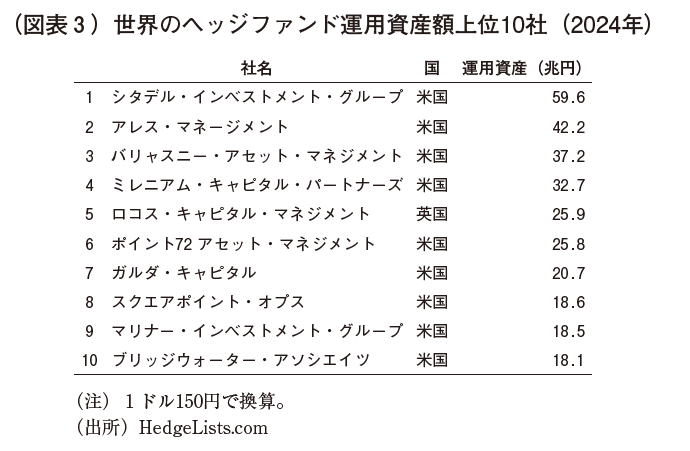 （図表３）世界のヘッジファンド運用資産額上位10社（2024年）

| | 社名 | 国 | 運用資産（兆円） |
|---|---|---|---|
| 1 | シタデル・インベストメント・グループ | 米国 | 59.6 |
| 2 | アレス・マネージメント | 米国 | 42.2 |
| 3 | バリャスニー・アセット・マネジメント | 米国 | 37.2 |
| 4 | ミレニアム・キャピタル・パートナーズ | 米国 | 32.7 |
| 5 | ロコス・キャピタル・マネジメント | 英国 | 25.9 |
| 6 | ポイント72 アセット・マネジメント | 米国 | 25.8 |
| 7 | ガルダ・キャピタル | 米国 | 20.7 |
| 8 | スクエアポイント・オプス | 米国 | 18.6 |
| 9 | マリナー・インベストメント・グループ | 米国 | 18.5 |
| 10 | ブリッジウォーター・アソシエイツ | 米国 | 18.1 |

（注）１ドル150円で換算。
（出所）HedgeLists.com